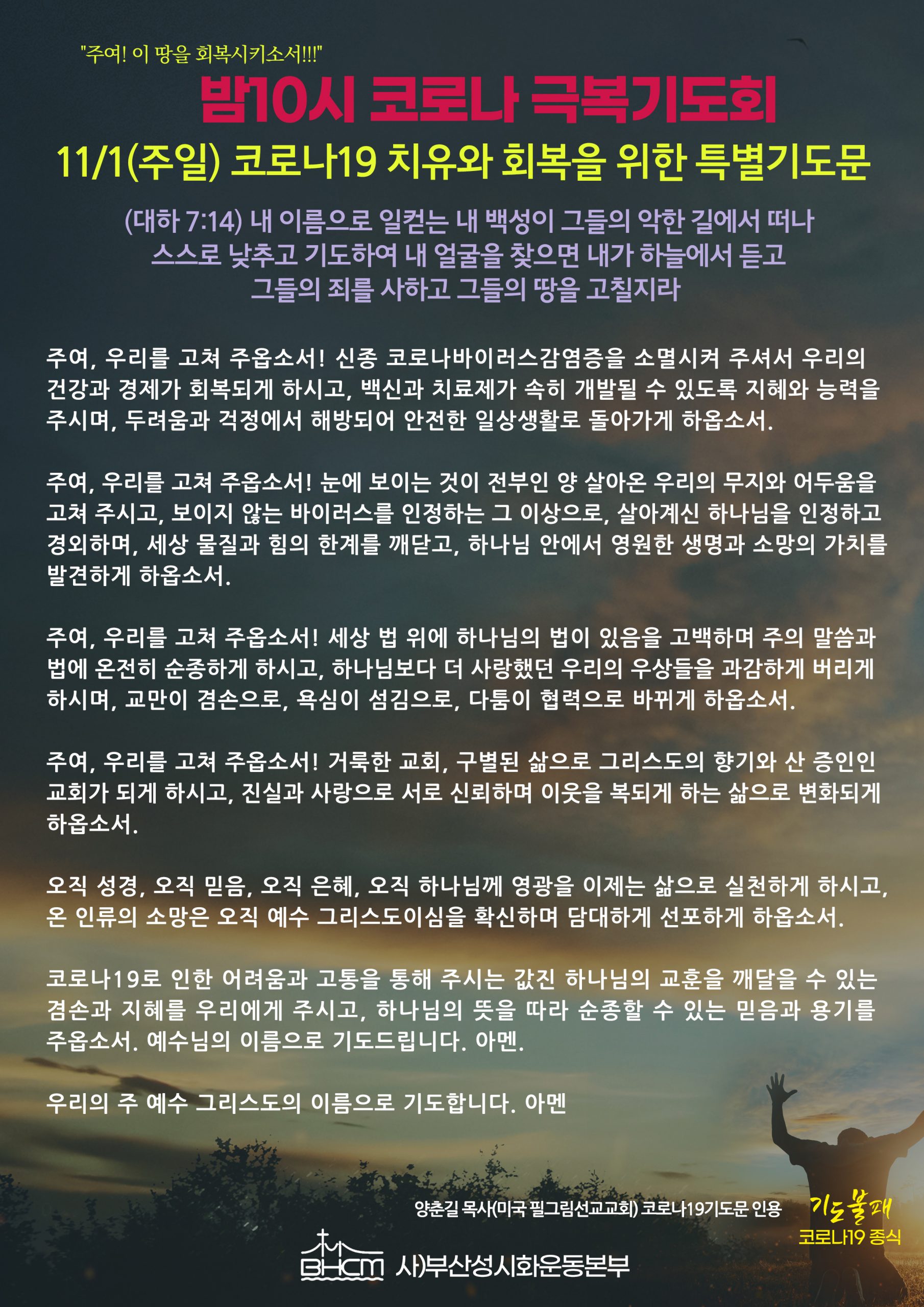 "주여! 이 땅을 회복시키소서!!!"

밤10시 코로나 극복기도회

11/1(주일) 코로나19 치유와 회복을 위한 특별기도문

(대하 7:14) 내 이름으로 일컫는 내 백성이 그들의 악한 길에서 떠나 스스로 낮추고 기도하여 내 얼굴을 찾으면 내가 하늘에서 듣고 그들의 죄를 사하고 그들의 땅을 고칠지라

주여, 우리를 고쳐 주옵소서! 신종 코로나바이러스감염증을 소멸시켜 주셔서 우리의 건강과 경제가 회복되게 하시고, 백신과 치료제가 속히 개발될 수 있도록 지혜와 능력을 주시며, 두려움과 걱정에서 해방되어 안전한 일상생활로 돌아가게 하옵소서.

주여, 우리를 고쳐 주옵소서! 눈에 보이는 것이 전부인 양 살아온 우리의 무지와 어두움을 고쳐 주시고, 보이지 않는 바이러스를 인정하는 그 이상으로, 살아계신 하나님을 인정하고 경외하며, 세상 물질과 힘의 한계를 깨닫고, 하나님 안에서 영원한 생명과 소망의 가치를 발견하게 하옵소서.

주여, 우리를 고쳐 주옵소서! 세상 법 위에 하나님의 법이 있음을 고백하며 주의 말씀과 법에 온전히 순종하게 하시고, 하나님보다 더 사랑했던 우리의 우상들을 과감하게 버리게 하시며, 교만이 겸손으로, 욕심이 섬김으로, 다툼이 협력으로 바뀌게 하옵소서.

주여, 우리를 고쳐 주옵소서! 거룩한 교회, 구별된 삶으로 그리스도의 향기와 산 증인인 교회가 되게 하시고, 진실과 사랑으로 서로 신뢰하며 이웃을 복되게 하는 삶으로 변화되게 하옵소서.

오직 성경, 오직 믿음, 오직 은혜, 오직 하나님께 영광을 이제는 삶으로 실천하게 하시고, 온 인류의 소망은 오직 예수 그리스도이심을 확신하며 담대하게 선포하게 하옵소서.

코로나19로 인한 어려움과 고통을 통해 주시는 값진 하나님의 교훈을 깨달을 수 있는 겸손과 지혜를 우리에게 주시고, 하나님의 뜻을 따라 순종할 수 있는 믿음과 용기를 주옵소서. 예수님의 이름으로 기도드립니다. 아멘.

우리의 주 예수 그리스도의 이름으로 기도합니다. 아멘

양춘길 목사(미국 필그림선교교회) 코로나19기도문 인용

기도불패
코로나19 종식

BHCM 사)부산성시화운동본부